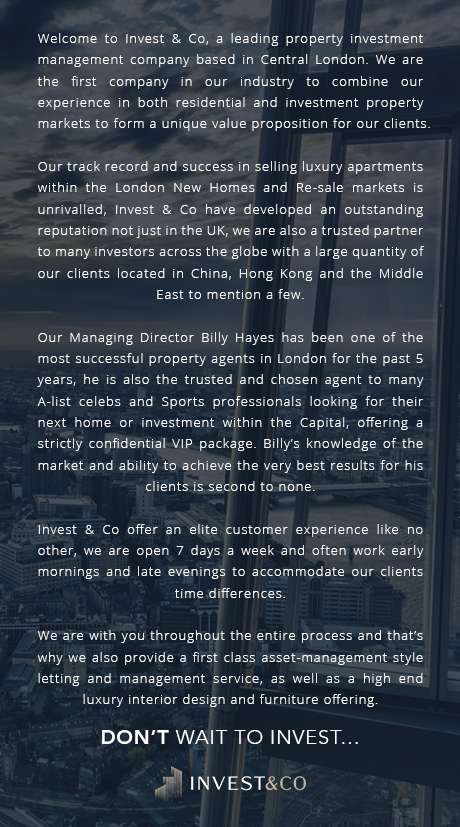 Welcome to Invest & Co, a leading property investment management company based in Central London. We are the first company in our industry to combine our experience in both residential and investment property markets to form a unique value proposition for our clients.

Our track record and success in selling luxury apartments within the London New Homes and Re-sale markets is unrivalled, Invest & Co have developed an outstanding reputation not just in the UK, we are also a trusted partner to many investors across the globe with a large quantity of our clients located in China, Hong Kong and the Middle East to mention a few.

Our Managing Director Billy Hayes has been one of the most successful property agents in London for the past 5 years, he is also the trusted and chosen agent to many A-list celebs and Sports professionals looking for their next home or investment within the Capital, offering a strictly confidential VIP package. Billy's knowledge of the market and ability to achieve the very best results for his clients is second to none.

Invest & Co offer an elite customer experience like no other, we are open 7 days a week and often work early mornings and late evenings to accommodate our clients time differences.

We are with you throughout the entire process and that's why we also provide a first class asset-management style letting and management service, as well as a high end luxury interior design and furniture offering.

DON'T WAIT TO INVEST...

INVEST&CO